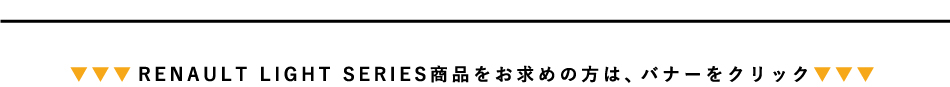 ▼▼▼RENAULT LIGHT SERIES商品をお求めの方は、バナーをクリック▼▼▼